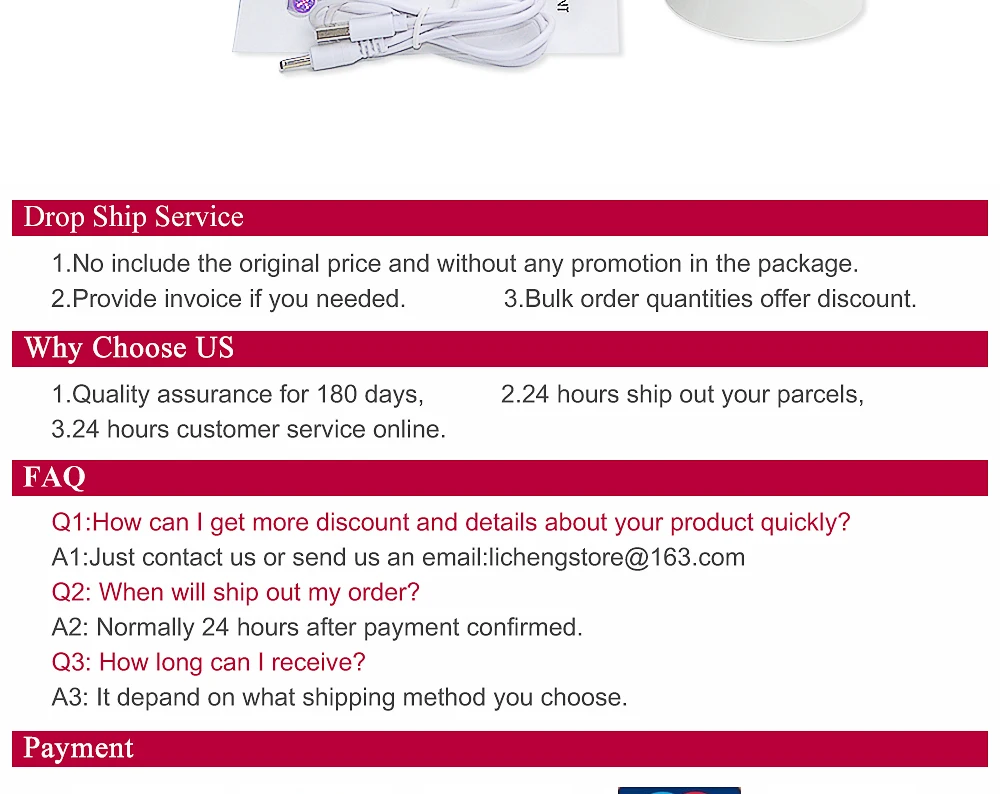 Drop Ship Service

1.No include the original price and without any promotion in the package.

2.Provide invoice if you needed.   3.Bulk order quantities offer discount.

Why Choose US

1.Quality assurance for 180 days,   2.24 hours ship out your parcels,

3.24 hours customer service online.

FAQ

Q1:How can I get more discount and details about your product quickly?

A1:Just contact us or send us an email:lichengstore@163.com

Q2: When will ship out my order?

A2: Normally 24 hours after payment confirmed.

Q3: How long can I receive?

A3: It depand on what shipping method you choose.

Payment